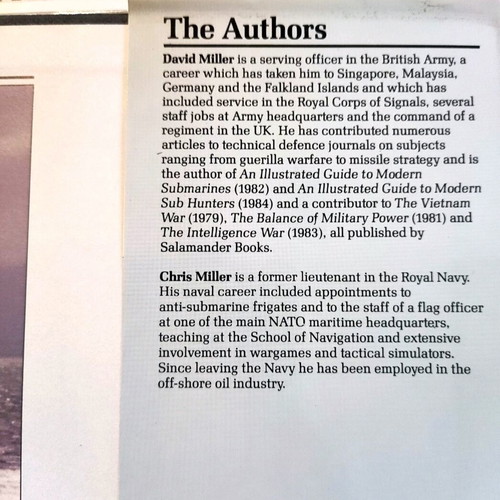 The Authors

David Miller is a serving officer in the British Army, a career which has taken him to Singapore, Malaysia, Germany and the Falkland Islands and which has included service in the Royal Corps of Signals, several staff jobs at Army headquarters and the command of a regiment in the UK. He has contributed numerous articles to technical defence journals on subjects ranging from guerilla warfare to missile strategy and is the author of An Illustrated Guide to Modern Submarines (1982) and An Illustrated Guide to Modern Sub Hunters (1984) and a contributor to The Vietnam War (1979), The Balance of Military Power (1981) and The Intelligence War (1983), all published by Salamander Books.

Chris Miller is a former lieutenant in the Royal Navy. His naval career included appointments to anti-submarine frigates and to the staff of a flag officer at one of the main NATO maritime headquarters, teaching at the School of Navigation and extensive involvement in wargames and tactical simulators. Since leaving the Navy he has been employed in the off-shore oil industry.